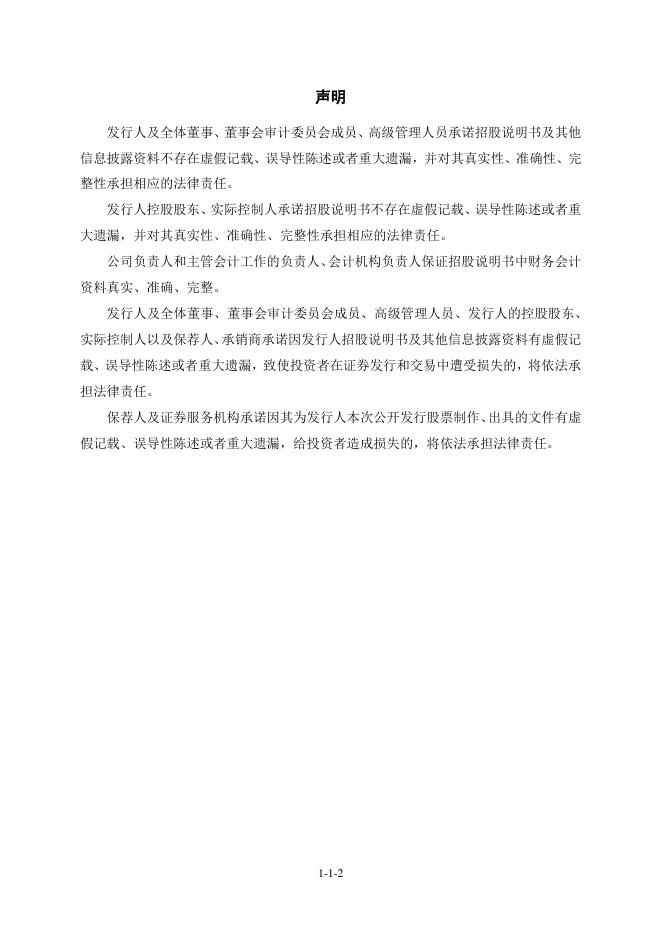 声明

发行人及全体董事、董事会审计委员会成员、高级管理人员承诺招股说明书及其他信息披露资料不存在虚假记载、误导性陈述或者重大遗漏，并对其真实性、准确性、完整性承担相应的法律责任。

发行人控股股东、实际控制人承诺招股说明书不存在虚假记载、误导性陈述或者重大遗漏，并对其真实性、准确性、完整性承担相应的法律责任。

公司负责人和主管会计工作的负责人、会计机构负责人保证招股说明书中财务会计资料真实、准确、完整。

发行人及全体董事、董事会审计委员会成员、高级管理人员、发行人的控股股东、实际控制人以及保荐人、承销商承诺因发行人招股说明书及其他信息披露资料有虚假记载、误导性陈述或者重大遗漏，致使投资者在证券发行和交易中遭受损失的，将依法承担法律责任。

保荐人及证券服务机构承诺因其为发行人本次公开发行股票制作、出具的文件有虚假记载、误导性陈述或者重大遗漏，给投资者造成损失的，将依法承担法律责任。

1-1-2